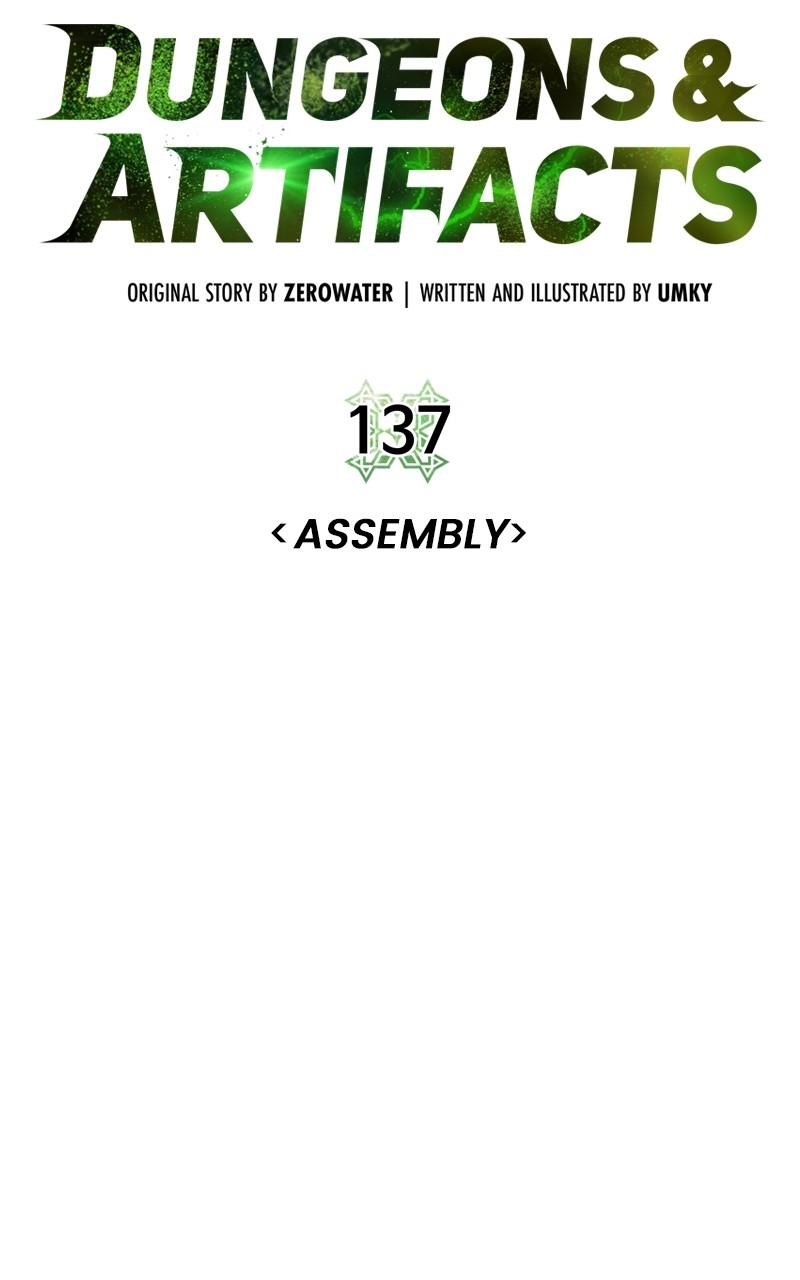 DUNGEONS &
ARTIFACTS

ORIGINAL STORY BY ZEROWATER | WRITTEN AND ILLUSTRATED BY UMKY

137

<ASSEMBLY>